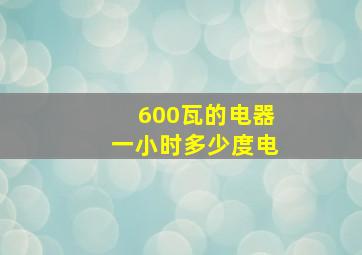 600瓦的电器
一小时多少度电